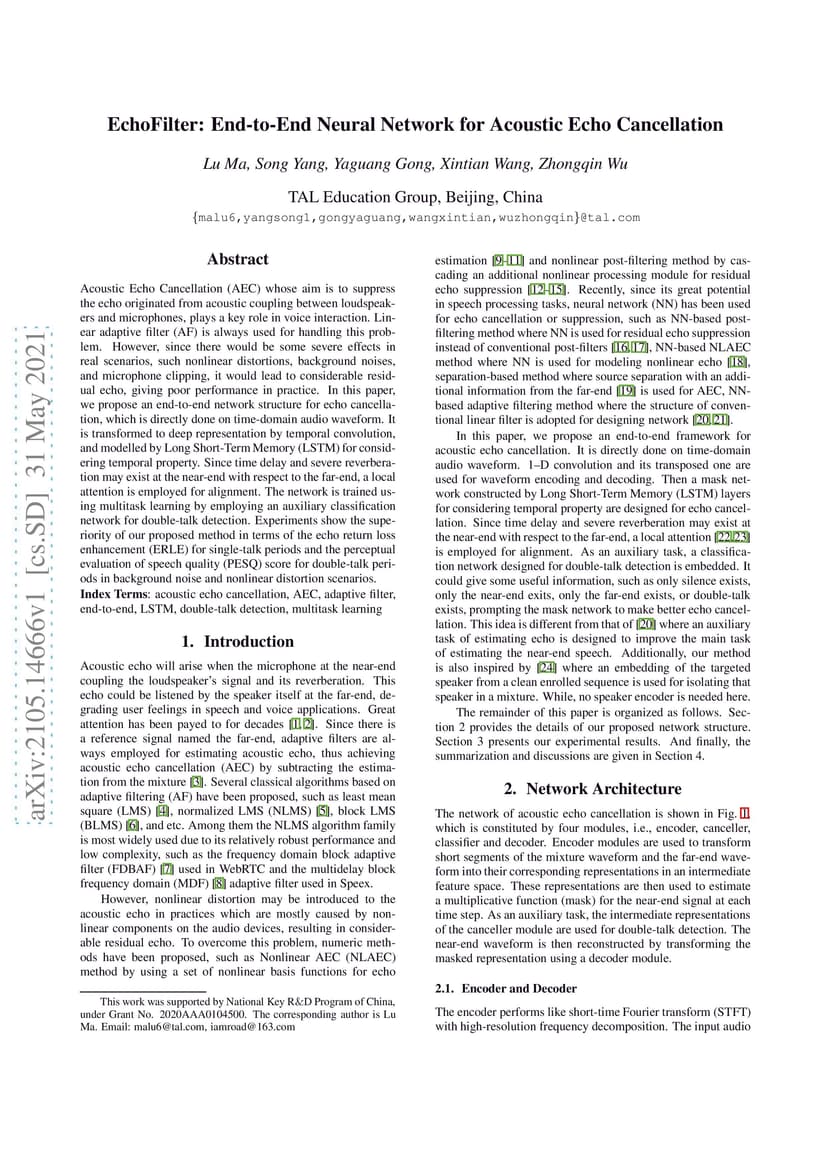 EchoFilter: End-to-End Neural Network for Acoustic Echo Cancellation

Lu Ma, Song Yang, Yaguang Gong, Xintian Wang, Zhongqin Wu

TAL Education Group, Beijing, China
{malu6,yangsong1,gongyaguang,wangxintian,wuzhongqin}@tal.com

arXiv:2105.14666v1 [cs.SD] 31 May 2021

Abstract

Acoustic Echo Cancellation (AEC) whose aim is to suppress the echo originated from acoustic coupling between loudspeakers and microphones, plays a key role in voice interaction. Linear adaptive filter (AF) is always used for handling this problem. However, since there would be some severe effects in real scenarios, such nonlinear distortions, background noises, and microphone clipping, it would lead to considerable residual echo, giving poor performance in practice. In this paper, we propose an end-to-end network structure for echo cancellation, which is directly done on time-domain audio waveform. It is transformed to deep representation by temporal convolution, and modelled by Long Short-Term Memory (LSTM) for considering temporal property. Since time delay and severe reverberation may exist at the near-end with respect to the far-end, a local attention is employed for alignment. The network is trained using multitask learning by employing an auxiliary classification network for double-talk detection. Experiments show the superiority of our proposed method in terms of the echo return loss enhancement (ERLE) for single-talk periods and the perceptual evaluation of speech quality (PESQ) score for double-talk periods in background noise and nonlinear distortion scenarios.
Index Terms: acoustic echo cancellation, AEC, adaptive filter, end-to-end, LSTM, double-talk detection, multitask learning

1. Introduction

Acoustic echo will arise when the microphone at the near-end coupling the loudspeaker's signal and its reverberation. This echo could be listened by the speaker itself at the far-end, degrading user feelings in speech and voice applications. Great attention has been payed to for decades [1, 2]. Since there is a reference signal named the far-end, adaptive filters are always employed for estimating acoustic echo, thus achieving acoustic echo cancellation (AEC) by subtracting the estimation from the mixture [3]. Several classical algorithms based on adaptive filtering (AF) have been proposed, such as least mean square (LMS) [4], normalized LMS (NLMS) [5], block LMS (BLMS) [6], and etc. Among them the NLMS algorithm family is most widely used due to its relatively robust performance and low complexity, such as the frequency domain block adaptive filter (FDBAF) [7] used in WebRTC and the multidelay block frequency domain (MDF) [8] adaptive filter used in Speex.

However, nonlinear distortion may be introduced to the acoustic echo in practices which are mostly caused by nonlinear components on the audio devices, resulting in considerable residual echo. To overcome this problem, numeric methods have been proposed, such as Nonlinear AEC (NLAEC) method by using a set of nonlinear basis functions for echo

This work was supported by National Key R&D Program of China, under Grant No. 2020AAA0104500. The corresponding author is Lu Ma. Email: malu6@tal.com, iamroad@163.com

estimation [9–11] and nonlinear post-filtering method by cascading an additional nonlinear processing module for residual echo suppression [12–15]. Recently, since its great potential in speech processing tasks, neural network (NN) has been used for echo cancellation or suppression, such as NN-based post-filtering method where NN is used for residual echo suppression instead of conventional post-filters [16, 17], NN-based NLAEC method where NN is used for modeling nonlinear echo [18], separation-based method where source separation with an additional information from the far-end [19] is used for AEC, NN-based adaptive filtering method where the structure of conventional linear filter is adopted for designing network [20, 21].

In this paper, we propose an end-to-end framework for acoustic echo cancellation. It is directly done on time-domain audio waveform. 1–D convolution and its transposed one are used for waveform encoding and decoding. Then a mask network constructed by Long Short-Term Memory (LSTM) layers for considering temporal property are designed for echo cancellation. Since time delay and severe reverberation may exist at the near-end with respect to the far-end, a local attention [22, 23] is employed for alignment. As an auxiliary task, a classification network designed for double-talk detection is embedded. It could give some useful information, such as only silence exists, only the near-end exits, only the far-end exists, or double-talk exists, prompting the mask network to make better echo cancellation. This idea is different from that of [20] where an auxiliary task of estimating echo is designed to improve the main task of estimating the near-end speech. Additionally, our method is also inspired by [24] where an embedding of the targeted speaker from a clean enrolled sequence is used for isolating that speaker in a mixture. While, no speaker encoder is needed here.

The remainder of this paper is organized as follows. Section 2 provides the details of our proposed network structure. Section 3 presents our experimental results. And finally, the summarization and discussions are given in Section 4.

2. Network Architecture

The network of acoustic echo cancellation is shown in Fig. 1, which is constituted by four modules, i.e., encoder, canceller, classifier and decoder. Encoder modules are used to transform short segments of the mixture waveform and the far-end waveform into their corresponding representations in an intermediate feature space. These representations are then used to estimate a multiplicative function (mask) for the near-end signal at each time step. As an auxiliary task, the intermediate representations of the canceller module are used for double-talk detection. The near-end waveform is then reconstructed by transforming the masked representation using a decoder module.

2.1. Encoder and Decoder

The encoder performs like short-time Fourier transform (STFT) with high-resolution frequency decomposition. The input audio